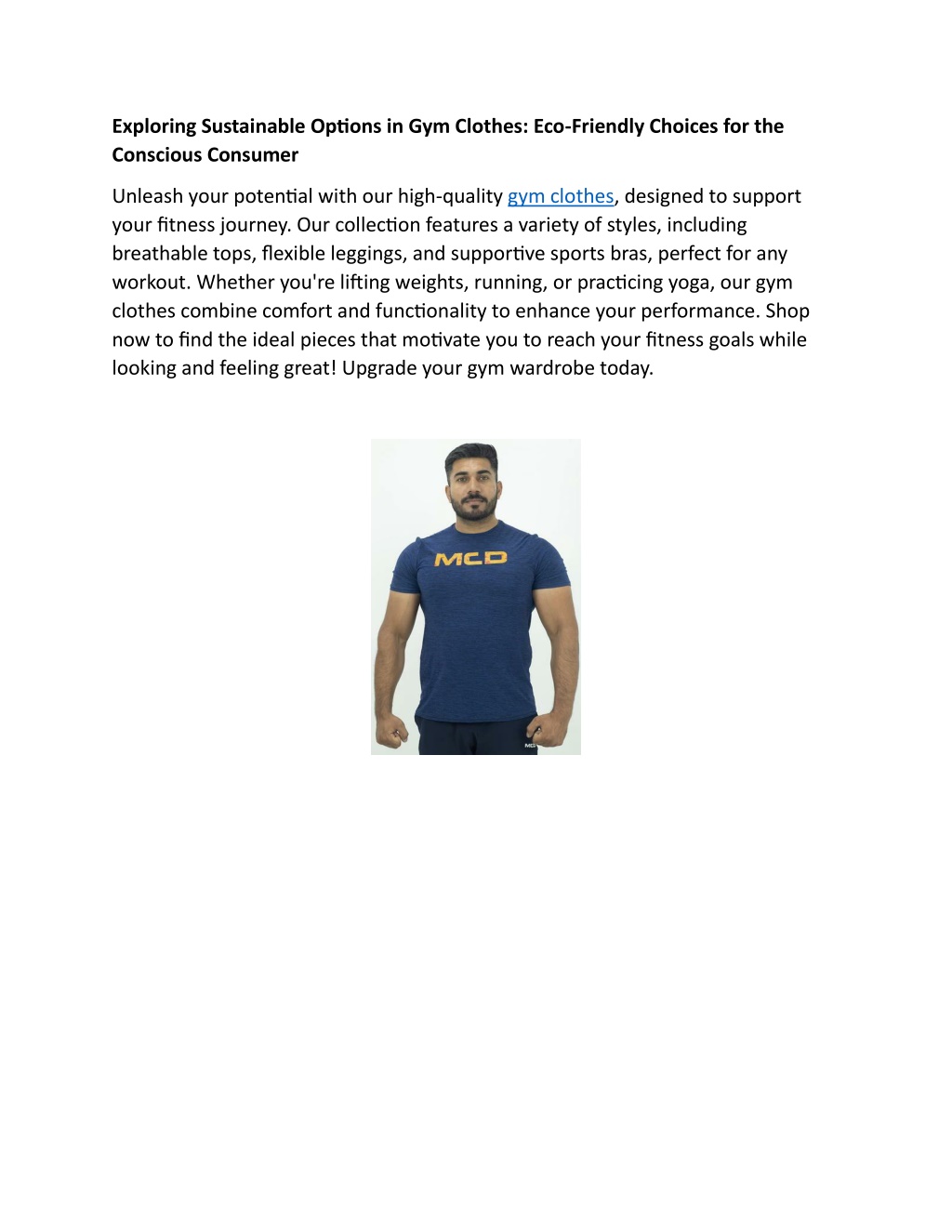 Exploring Sustainable Options in Gym Clothes: Eco-Friendly Choices for the Conscious Consumer

Unleash your potential with our high-quality gym clothes, designed to support your fitness journey. Our collection features a variety of styles, including breathable tops, flexible leggings, and supportive sports bras, perfect for any workout. Whether you're lifting weights, running, or practicing yoga, our gym clothes combine comfort and functionality to enhance your performance. Shop now to find the ideal pieces that motivate you to reach your fitness goals while looking and feeling great! Upgrade your gym wardrobe today.

MCD